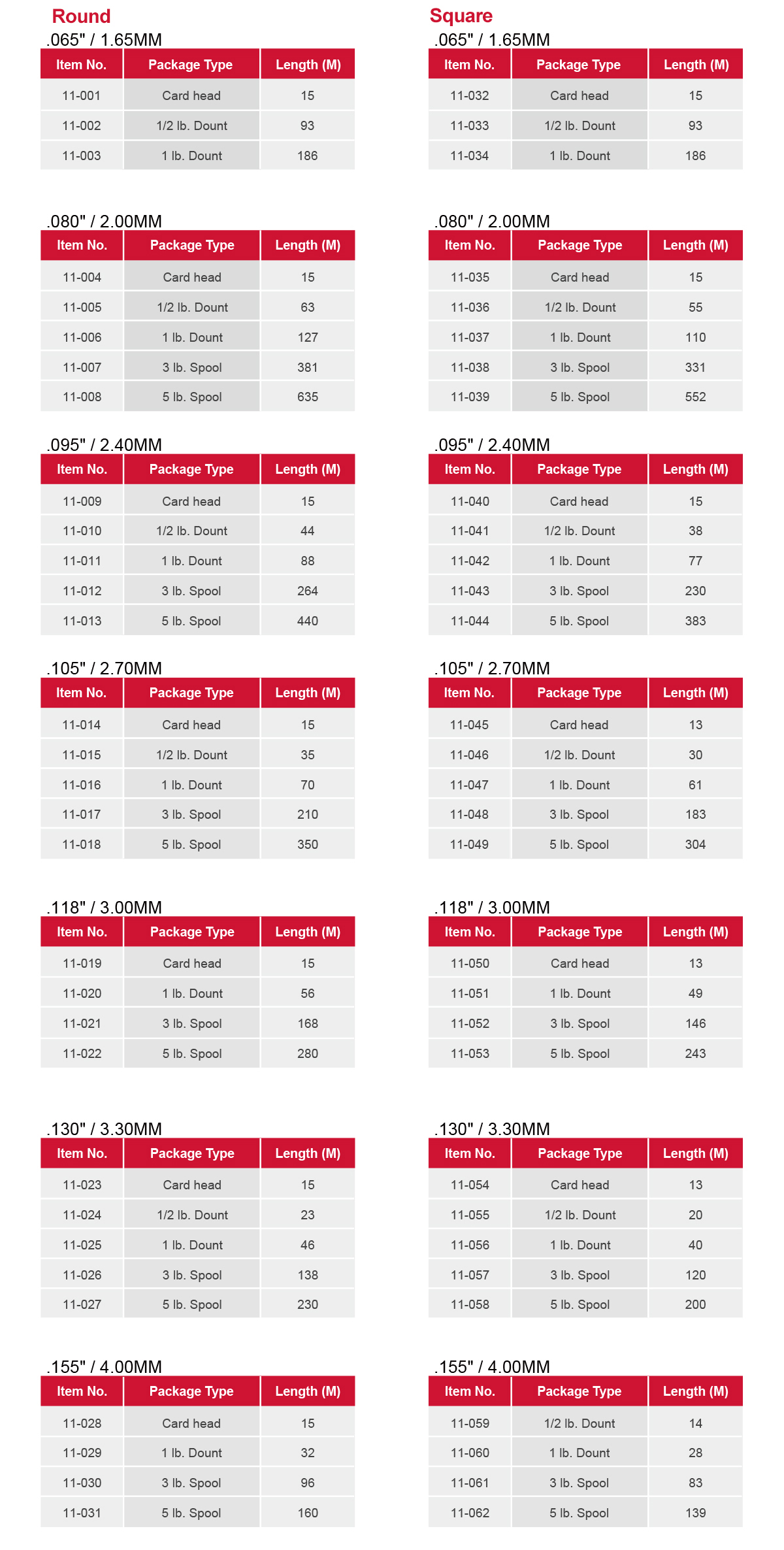 Round

.065" / 1.65MM

| Item No. | Package Type | Length (M) |
|---|---|---|
| 11-001 | Card head | 15 |
| 11-002 | 1/2 lb. Dount | 93 |
| 11-003 | 1 lb. Dount | 186 |

.080" / 2.00MM

| Item No. | Package Type | Length (M) |
|---|---|---|
| 11-004 | Card head | 15 |
| 11-005 | 1/2 lb. Dount | 63 |
| 11-006 | 1 lb. Dount | 127 |
| 11-007 | 3 lb. Spool | 381 |
| 11-008 | 5 lb. Spool | 635 |

.095" / 2.40MM

| Item No. | Package Type | Length (M) |
|---|---|---|
| 11-009 | Card head | 15 |
| 11-010 | 1/2 lb. Dount | 44 |
| 11-011 | 1 lb. Dount | 88 |
| 11-012 | 3 lb. Spool | 264 |
| 11-013 | 5 lb. Spool | 440 |

.105" / 2.70MM

| Item No. | Package Type | Length (M) |
|---|---|---|
| 11-014 | Card head | 15 |
| 11-015 | 1/2 lb. Dount | 35 |
| 11-016 | 1 lb. Dount | 70 |
| 11-017 | 3 lb. Spool | 210 |
| 11-018 | 5 lb. Spool | 350 |

.118" / 3.00MM

| Item No. | Package Type | Length (M) |
|---|---|---|
| 11-019 | Card head | 15 |
| 11-020 | 1 lb. Dount | 56 |
| 11-021 | 3 lb. Spool | 168 |
| 11-022 | 5 lb. Spool | 280 |

.130" / 3.30MM

| Item No. | Package Type | Length (M) |
|---|---|---|
| 11-023 | Card head | 15 |
| 11-024 | 1/2 lb. Dount | 23 |
| 11-025 | 1 lb. Dount | 46 |
| 11-026 | 3 lb. Spool | 138 |
| 11-027 | 5 lb. Spool | 230 |

.155" / 4.00MM

| Item No. | Package Type | Length (M) |
|---|---|---|
| 11-028 | Card head | 15 |
| 11-029 | 1 lb. Dount | 32 |
| 11-030 | 3 lb. Spool | 96 |
| 11-031 | 5 lb. Spool | 160 |

Square

.065" / 1.65MM

| Item No. | Package Type | Length (M) |
|---|---|---|
| 11-032 | Card head | 15 |
| 11-033 | 1/2 lb. Dount | 93 |
| 11-034 | 1 lb. Dount | 186 |

.080" / 2.00MM

| Item No. | Package Type | Length (M) |
|---|---|---|
| 11-035 | Card head | 15 |
| 11-036 | 1/2 lb. Dount | 55 |
| 11-037 | 1 lb. Dount | 110 |
| 11-038 | 3 lb. Spool | 331 |
| 11-039 | 5 lb. Spool | 552 |

.095" / 2.40MM

| Item No. | Package Type | Length (M) |
|---|---|---|
| 11-040 | Card head | 15 |
| 11-041 | 1/2 lb. Dount | 38 |
| 11-042 | 1 lb. Dount | 77 |
| 11-043 | 3 lb. Spool | 230 |
| 11-044 | 5 lb. Spool | 383 |

.105" / 2.70MM

| Item No. | Package Type | Length (M) |
|---|---|---|
| 11-045 | Card head | 13 |
| 11-046 | 1/2 lb. Dount | 30 |
| 11-047 | 1 lb. Dount | 61 |
| 11-048 | 3 lb. Spool | 183 |
| 11-049 | 5 lb. Spool | 304 |

.118" / 3.00MM

| Item No. | Package Type | Length (M) |
|---|---|---|
| 11-050 | Card head | 13 |
| 11-051 | 1 lb. Dount | 49 |
| 11-052 | 3 lb. Spool | 146 |
| 11-053 | 5 lb. Spool | 243 |

.130" / 3.30MM

| Item No. | Package Type | Length (M) |
|---|---|---|
| 11-054 | Card head | 13 |
| 11-055 | 1/2 lb. Dount | 20 |
| 11-056 | 1 lb. Dount | 40 |
| 11-057 | 3 lb. Spool | 120 |
| 11-058 | 5 lb. Spool | 200 |

.155" / 4.00MM

| Item No. | Package Type | Length (M) |
|---|---|---|
| 11-059 | 1/2 lb. Dount | 14 |
| 11-060 | 1 lb. Dount | 28 |
| 11-061 | 3 lb. Spool | 83 |
| 11-062 | 5 lb. Spool | 139 |